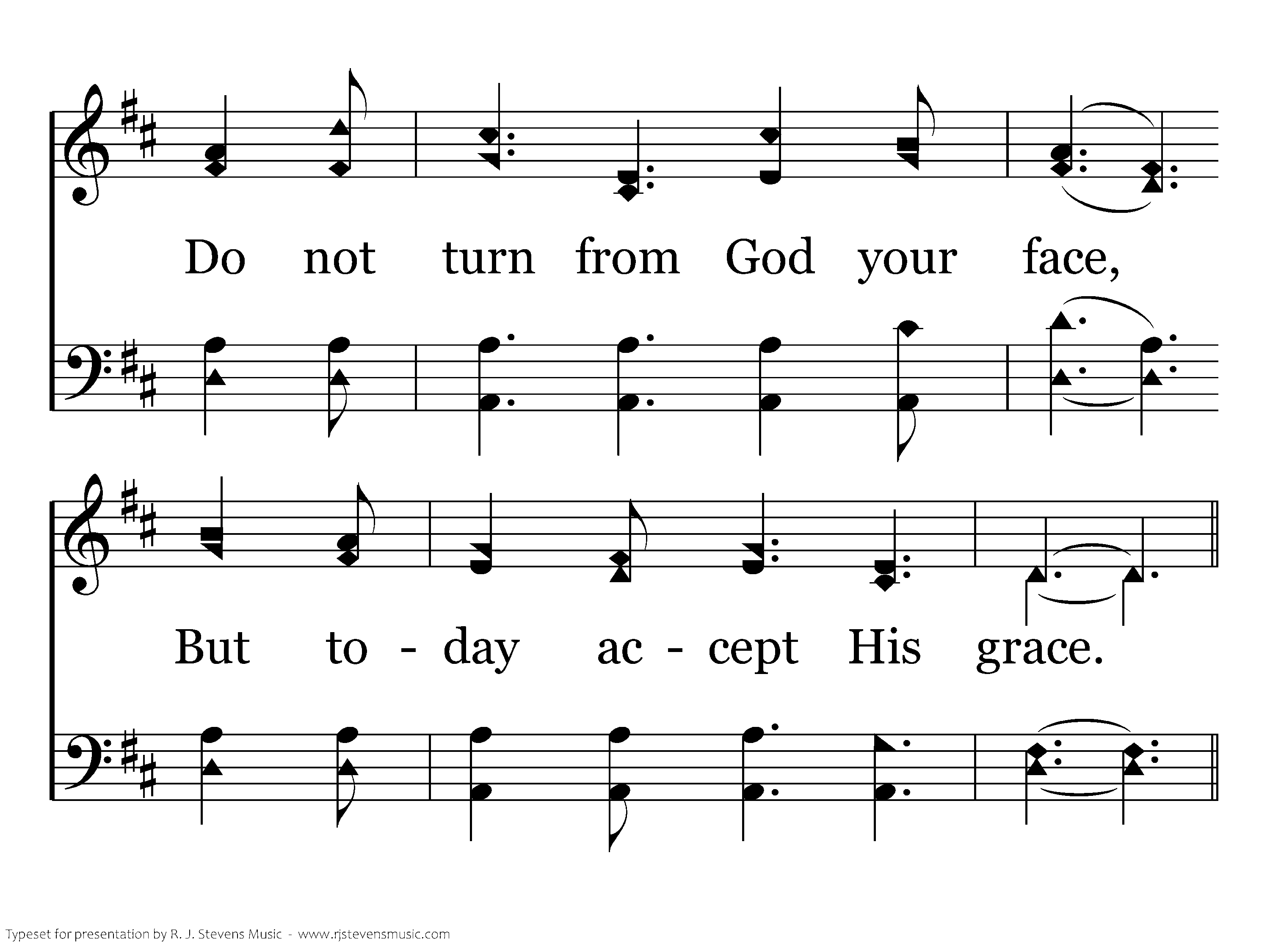 Do not turn from God your face,

But to - day ac - cept His grace.

Typeset for presentation by R. J. Stevens Music - www.rjstevensmusic.com